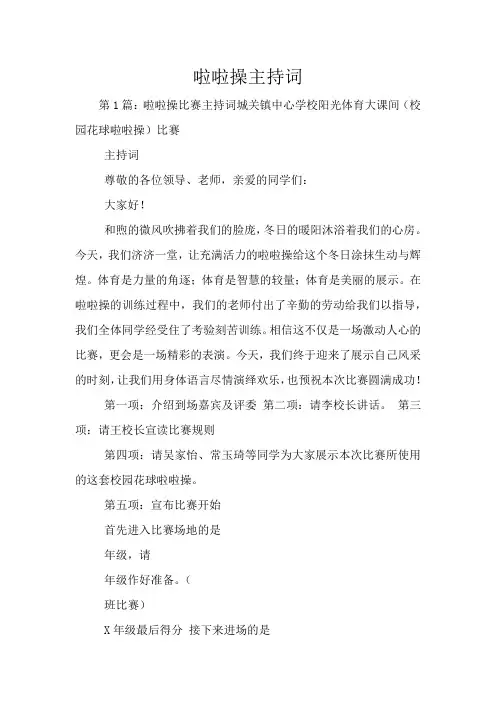 啦啦操主持词

第1篇：啦啦操比赛主持词城关镇中心学校阳光体育大课间（校园花球啦啦操）比赛

主持词

尊敬的各位领导、老师，亲爱的同学们：

大家好！

和煦的微风吹拂着我们的脸庞，冬日的暖阳沐浴着我们的心房。今天，我们济济一堂，让充满活力的啦啦操给这个冬日涂抹生动与辉煌。体育是力量的角逐；体育是智慧的较量；体育是美丽的展示。在啦啦操的训练过程中，我们的老师付出了辛勤的劳动给我们以指导，我们全体同学经受住了考验刻苦训练。相信这不仅是一场激动人心的比赛，更会是一场精彩的表演。今天，我们终于迎来了展示自己风采的时刻，让我们用身体语言尽情演绎欢乐，也预祝本次比赛圆满成功！

第一项：介绍到场嘉宾及评委 第二项：请李校长讲话。 第三项：请王校长宣读比赛规则

第四项：请吴家怡、常玉琦等同学为大家展示本次比赛所使用的这套校园花球啦啦操。

第五项：宣布比赛开始

首先进入比赛场地的是

年级，请

年级作好准备。（

班比赛）

X年级最后得分 接下来进场的是